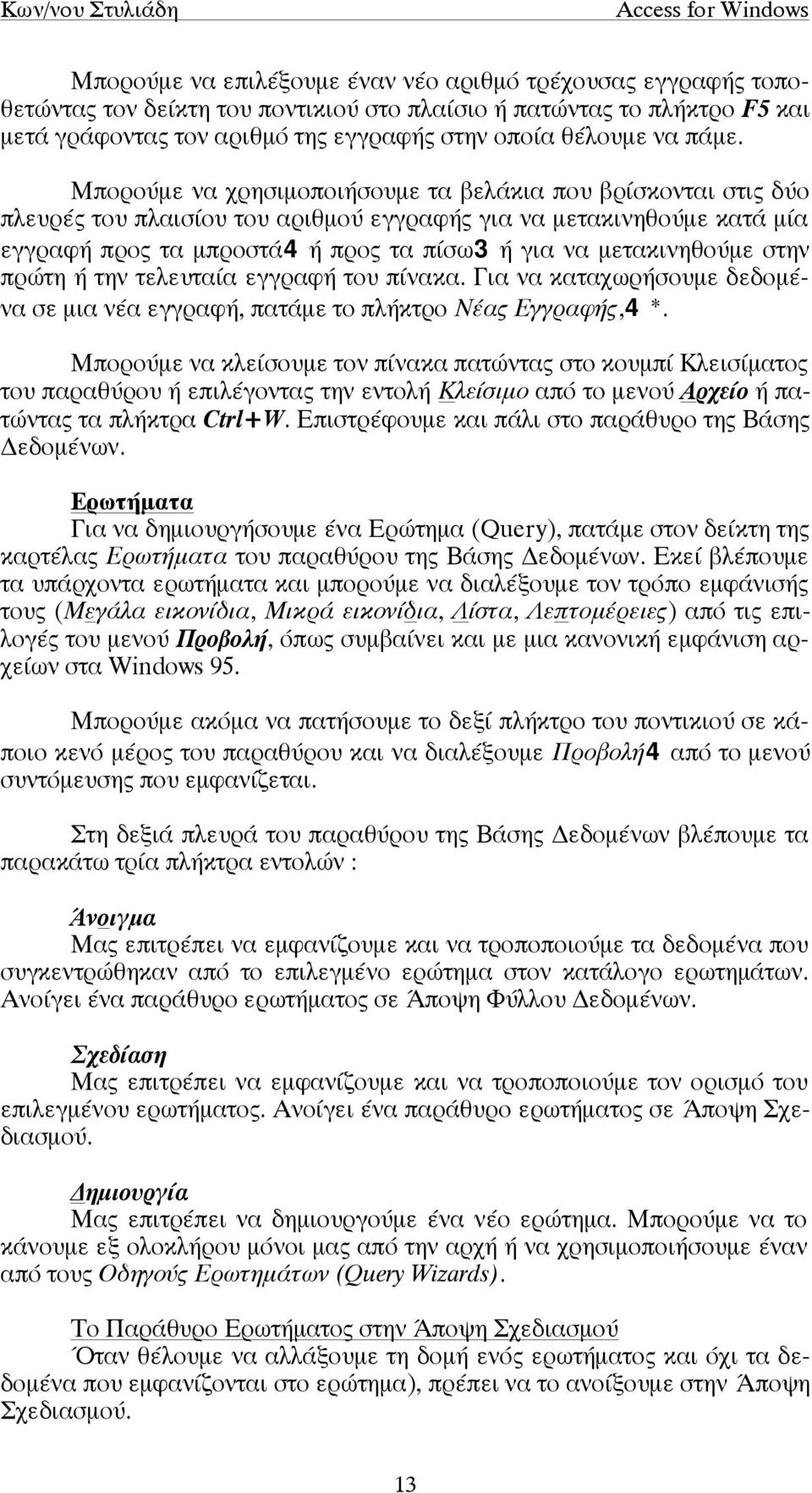 Κων/νου Στυλιάδη Access for Windows

Μπορούμε να επιλέξουμε έναν νέο αριθμό τρέχουσας εγγραφής τοποθετώντας τον δείκτη του ποντικιού στο πλαίσιο ή πατώντας το πλήκτρο F5 και μετά γράφοντας τον αριθμό της εγγραφής στην οποία θέλουμε να πάμε.

Μπορούμε να χρησιμοποιήσουμε τα βελάκια που βρίσκονται στις δύο πλευρές του πλαισίου του αριθμού εγγραφής για να μετακινηθούμε κατά μία εγγραφή προς τα μπροστά4 ή προς τα πίσω3 ή για να μετακινηθούμε στην πρώτη ή την τελευταία εγγραφή του πίνακα. Για να καταχωρήσουμε δεδομένα σε μια νέα εγγραφή, πατάμε το πλήκτρο Νέας Εγγραφής,4 *.

Μπορούμε να κλείσουμε τον πίνακα πατώντας στο κουμπί Κλεισίματος του παραθύρου ή επιλέγοντας την εντολή Κλείσιμο από το μενού Αρχείο ή πατώντας τα πλήκτρα Ctrl+W. Επιστρέφουμε και πάλι στο παράθυρο της Βάσης Δεδομένων.

Ερωτήματα
Για να δημιουργήσουμε ένα Ερώτημα (Query), πατάμε στον δείκτη της καρτέλας Ερωτήματα του παραθύρου της Βάσης Δεδομένων. Εκεί βλέπουμε τα υπάρχοντα ερωτήματα και μπορούμε να διαλέξουμε τον τρόπο εμφάνισής τους (Μεγάλα εικονίδια, Μικρά εικονίδια, Λίστα, Λεπτομέρειες) από τις επιλογές του μενού Προβολή, όπως συμβαίνει και με μια κανονική εμφάνιση αρχείων στα Windows 95.

Μπορούμε ακόμα να πατήσουμε το δεξί πλήκτρο του ποντικιού σε κάποιο κενό μέρος του παραθύρου και να διαλέξουμε Προβολή4 από το μενού συντόμευσης που εμφανίζεται.

Στη δεξιά πλευρά του παραθύρου της Βάσης Δεδομένων βλέπουμε τα παρακάτω τρία πλήκτρα εντολών :

Άνοιγμα
Μας επιτρέπει να εμφανίζουμε και να τροποποιούμε τα δεδομένα που συγκεντρώθηκαν από το επιλεγμένο ερώτημα στον κατάλογο ερωτημάτων. Ανοίγει ένα παράθυρο ερωτήματος σε Άποψη Φύλλου Δεδομένων.

Σχεδίαση
Μας επιτρέπει να εμφανίζουμε και να τροποποιούμε τον ορισμό του επιλεγμένου ερωτήματος. Ανοίγει ένα παράθυρο ερωτήματος σε Άποψη Σχεδιασμού.

Δημιουργία
Μας επιτρέπει να δημιουργούμε ένα νέο ερώτημα. Μπορούμε να το κάνουμε εξ ολοκλήρου μόνοι μας από την αρχή ή να χρησιμοποιήσουμε έναν από τους Οδηγούς Ερωτημάτων (Query Wizards).

Το Παράθυρο Ερωτήματος στην Άποψη Σχεδιασμού
Όταν θέλουμε να αλλάξουμε τη δομή ενός ερωτήματος και όχι τα δεδομένα που εμφανίζονται στο ερώτημα), πρέπει να το ανοίξουμε στην Άποψη Σχεδιασμού.

13